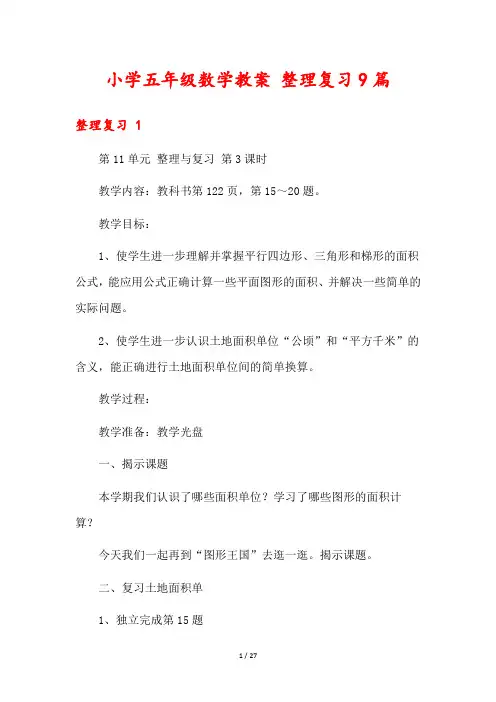 小学五年级数学教案 整理复习9篇

整理复习 1

第11单元 整理与复习 第3课时

教学内容：教科书第122页，第15～20题。

教学目标：

1、使学生进一步理解并掌握平行四边形、三角形和梯形的面积公式，能应用公式正确计算一些平面图形的面积、并解决一些简单的实际问题。

2、使学生进一步认识土地面积单位“公顷”和“平方千米”的含义，能正确进行土地面积单位间的简单换算。

教学过程：

教学准备：教学光盘

一、揭示课题

本学期我们认识了哪些面积单位？学习了哪些图形的面积计算？

今天我们一起再到“图形王国”去逛一逛。揭示课题。

二、复习土地面积单

1、独立完成第15题

1 / 27